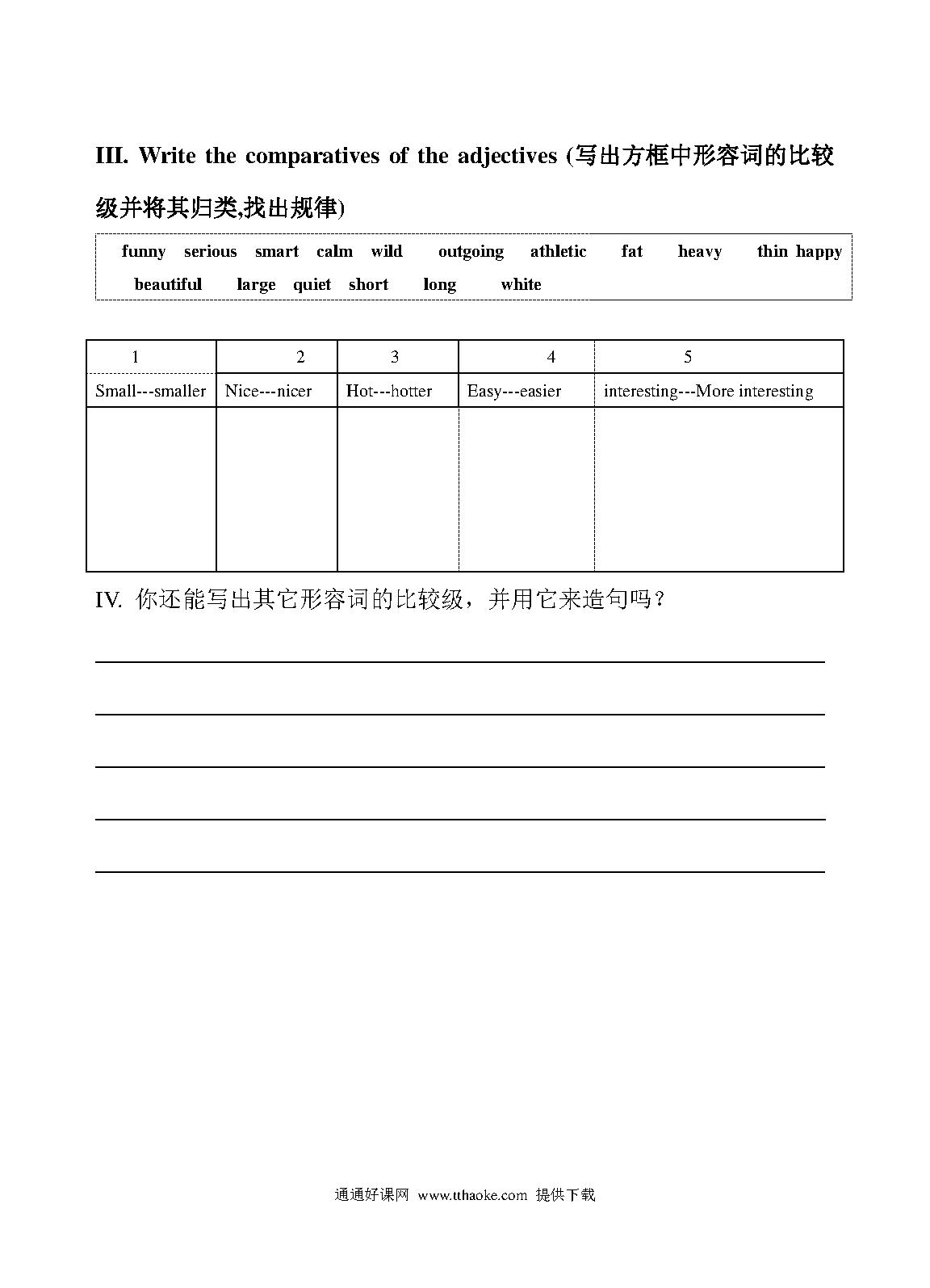 III. Write the comparatives of the adjectives (写出方框中形容词的比较级并将其归类,找出规律)

funny serious smart calm wild outgoing athletic fat heavy thin happy beautiful large quiet short long white

| 1 | 2 | 3 | 4 | 5 |
|---|---|---|---|---|
| Small---smaller | Nice---nicer | Hot---hotter | Easy---easier | interesting---More interesting |
| | | | | |

IV. 你还能写出其它形容词的比较级，并用它来造句吗？

通通好课网 www.tthaoke.com 提供下载